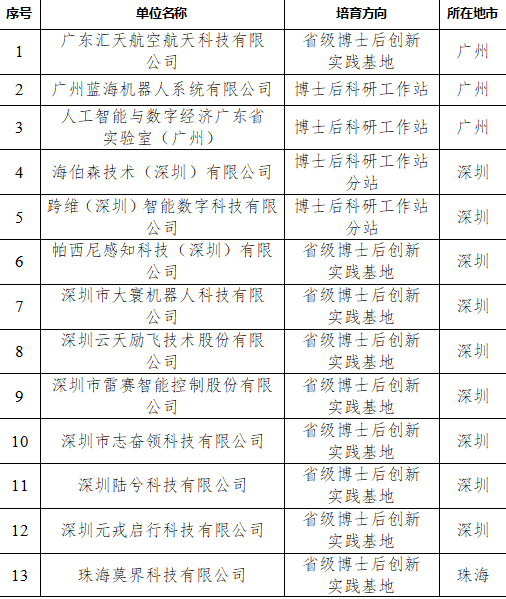 | 序号 | 单位名称 | 培育方向 | 所在地市 |
|---|---|---|---|
| 1 | 广东汇天航空航天科技有限公司 | 省级博士后创新实践基地 | 广州 |
| 2 | 广州蓝海机器人系统有限公司 | 博士后科研工作站 | 广州 |
| 3 | 人工智能与数字经济广东省实验室（广州） | 博士后科研工作站 | 广州 |
| 4 | 海伯森技术（深圳）有限公司 | 博士后科研工作站分站 | 深圳 |
| 5 | 跨维（深圳）智能数字科技有限公司 | 博士后科研工作站分站 | 深圳 |
| 6 | 帕西尼感知科技（深圳）有限公司 | 省级博士后创新实践基地 | 深圳 |
| 7 | 深圳市大寰机器人科技有限公司 | 省级博士后创新实践基地 | 深圳 |
| 8 | 深圳云天励飞技术股份有限公司 | 省级博士后创新实践基地 | 深圳 |
| 9 | 深圳市雷赛智能控制股份有限公司 | 省级博士后创新实践基地 | 深圳 |
| 10 | 深圳市志奋领科技有限公司 | 省级博士后创新实践基地 | 深圳 |
| 11 | 深圳陆兮科技有限公司 | 省级博士后创新实践基地 | 深圳 |
| 12 | 深圳元戎启行科技有限公司 | 省级博士后创新实践基地 | 深圳 |
| 13 | 珠海莫界科技有限公司 | 省级博士后创新实践基地 | 珠海 |